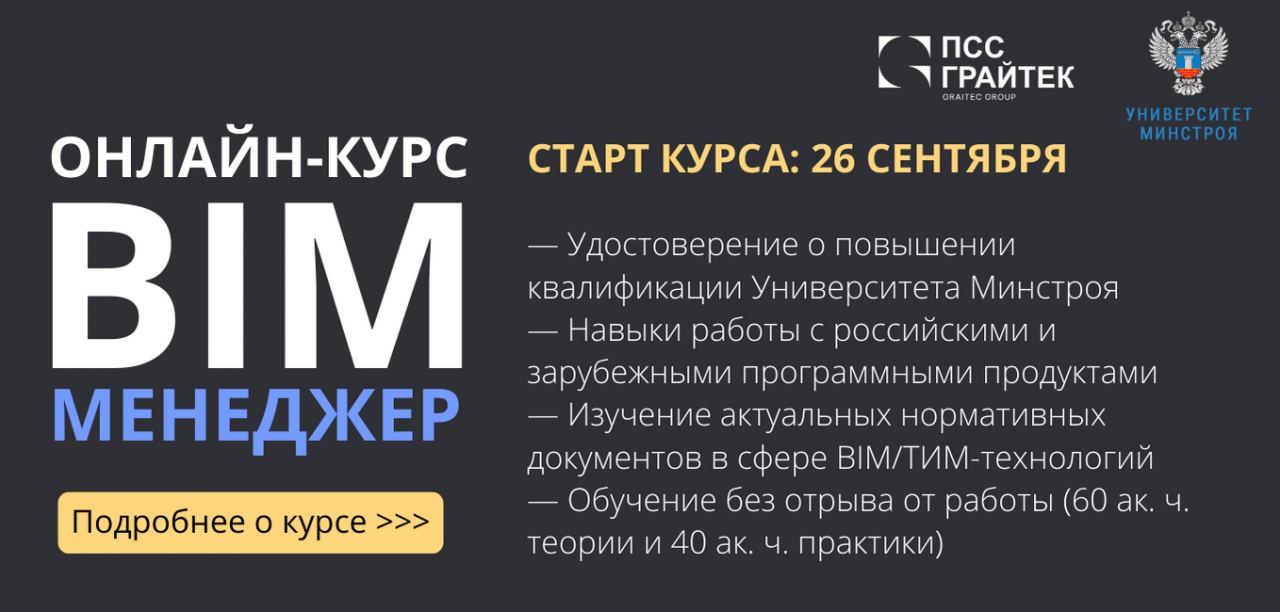 ПСС ГРАЙТЕК
GRAITEC GROUP

УНИВЕРСИТЕТ МИНСТРОЯ

ОНЛАЙН-КУРС
BIM
МЕНЕДЖЕР

Подробнее о курсе >>>

СТАРТ КУРСА: 26 СЕНТЯБРЯ

— Удостоверение о повышении квалификации Университета Минстроя
— Навыки работы с российскими и зарубежными программными продуктами
— Изучение актуальных нормативных документов в сфере BIM/ТИМ-технологий
— Обучение без отрыва от работы (60 ак. ч. теории и 40 ак. ч. практики)